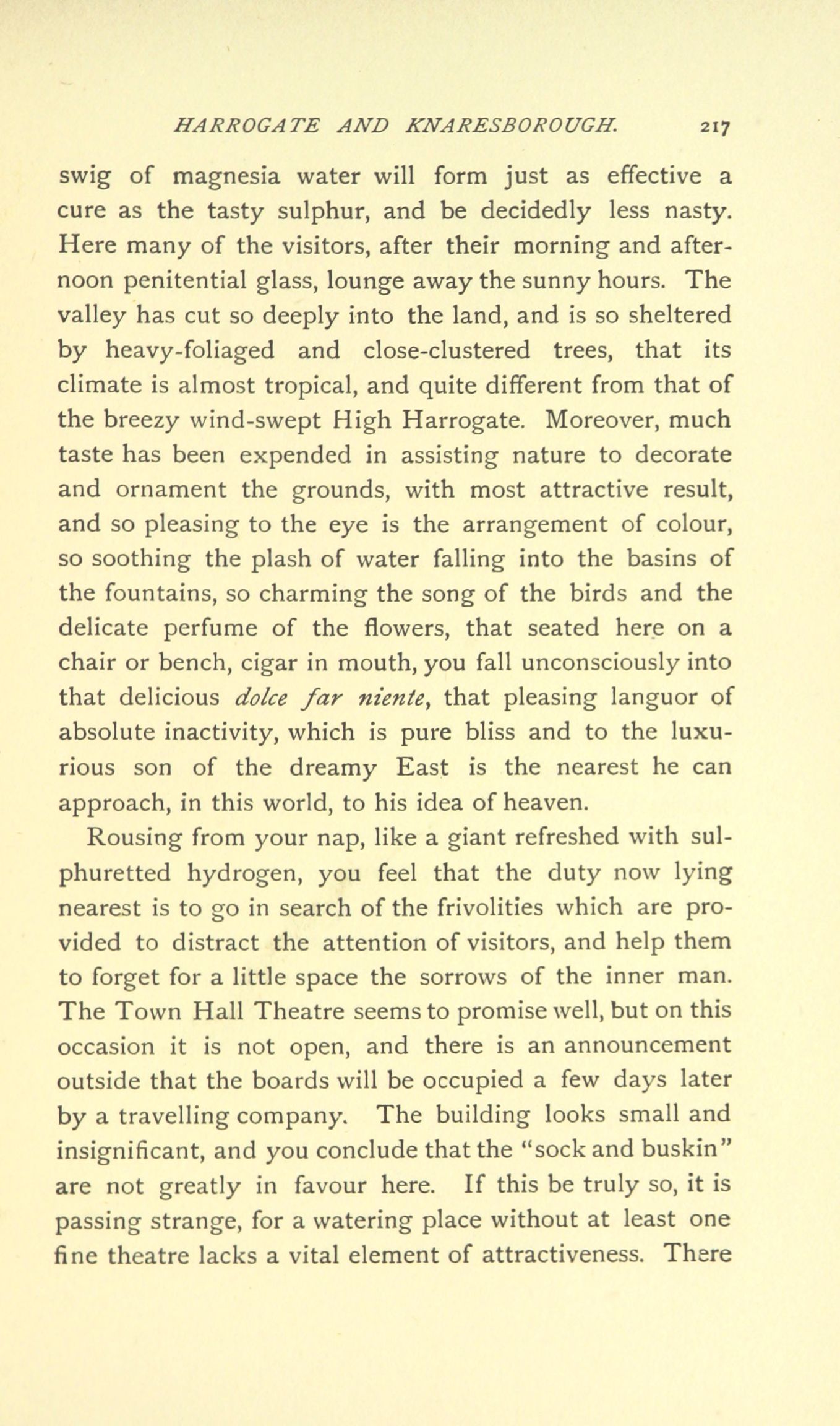 HARROGATE AND KNARESBOROUGH. 217

swig of magnesia water will form just as effective a cure as the tasty sulphur, and be decidedly less nasty. Here many of the visitors, after their morning and afternoon penitential glass, lounge away the sunny hours. The valley has cut so deeply into the land, and is so sheltered by heavy-foliaged and close-clustered trees, that its climate is almost tropical, and quite different from that of the breezy wind-swept High Harrogate. Moreover, much taste has been expended in assisting nature to decorate and ornament the grounds, with most attractive result, and so pleasing to the eye is the arrangement of colour, so soothing the plash of water falling into the basins of the fountains, so charming the song of the birds and the delicate perfume of the flowers, that seated here on a chair or bench, cigar in mouth, you fall unconsciously into that delicious dolce far niente, that pleasing languor of absolute inactivity, which is pure bliss and to the luxurious son of the dreamy East is the nearest he can approach, in this world, to his idea of heaven.

Rousing from your nap, like a giant refreshed with sulphuretted hydrogen, you feel that the duty now lying nearest is to go in search of the frivolities which are provided to distract the attention of visitors, and help them to forget for a little space the sorrows of the inner man. The Town Hall Theatre seems to promise well, but on this occasion it is not open, and there is an announcement outside that the boards will be occupied a few days later by a travelling company. The building looks small and insignificant, and you conclude that the "sock and buskin" are not greatly in favour here. If this be truly so, it is passing strange, for a watering place without at least one fine theatre lacks a vital element of attractiveness. There